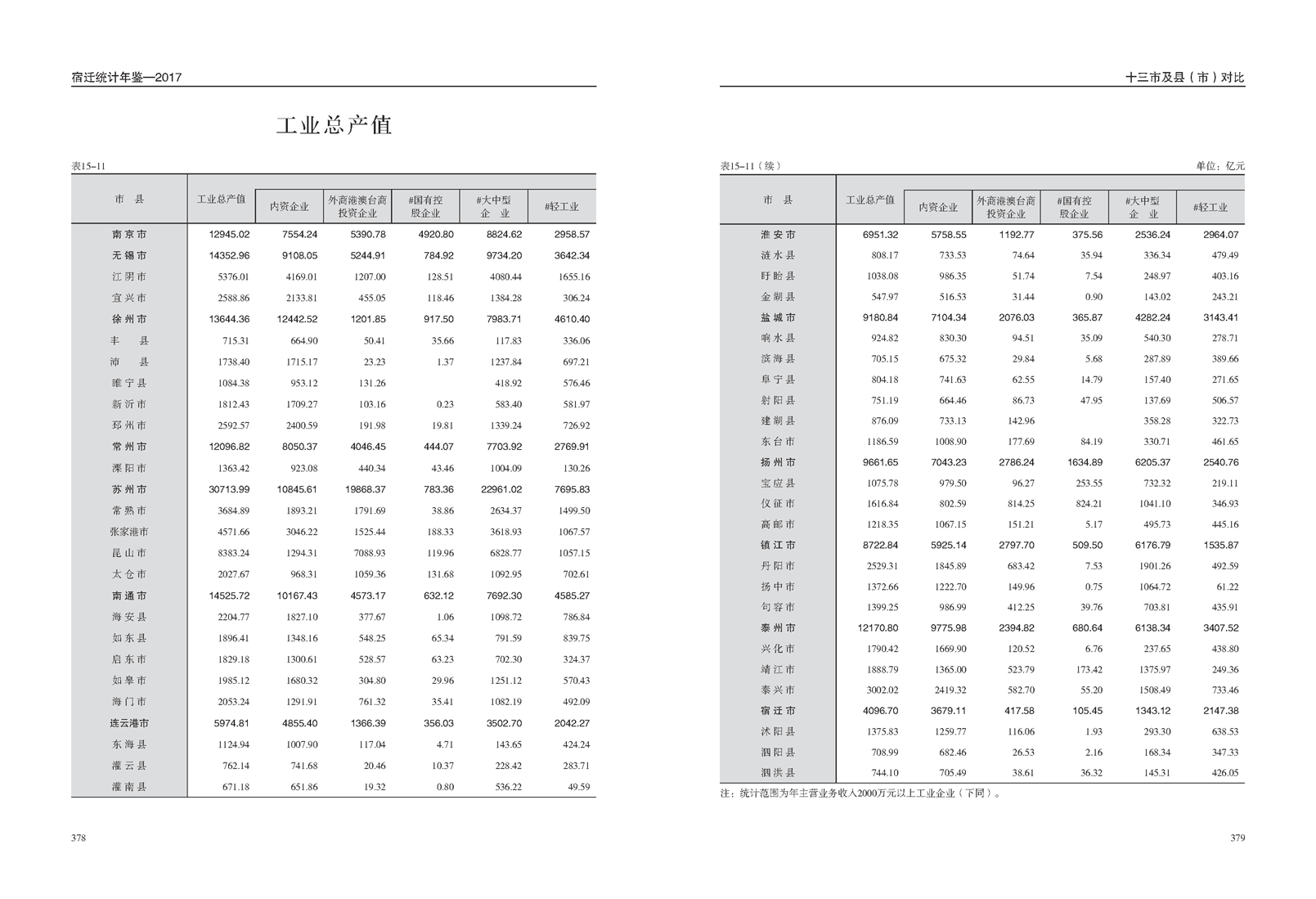 宿迁统计年鉴—2017

工业总产值

表15-11

| 市　县 | 工业总产值 | 内资企业 | 外商港澳台商投资企业 | #国有控股企业 | #大中型企　业 | #轻工业 |
|---|---|---|---|---|---|---|
| 南京市 | 12945.02 | 7554.24 | 5390.78 | 4920.80 | 8824.62 | 2958.57 |
| 无锡市 | 14352.96 | 9108.05 | 5244.91 | 784.92 | 9734.20 | 3642.34 |
| 江阴市 | 5376.01 | 4169.01 | 1207.00 | 128.51 | 4080.44 | 1655.16 |
| 宜兴市 | 2588.86 | 2133.81 | 455.05 | 118.46 | 1384.28 | 306.24 |
| 徐州市 | 13644.36 | 12442.52 | 1201.85 | 917.50 | 7983.71 | 4610.40 |
| 丰　县 | 715.31 | 664.90 | 50.41 | 35.66 | 117.83 | 336.06 |
| 沛　县 | 1738.40 | 1715.17 | 23.23 | 1.37 | 1237.84 | 697.21 |
| 睢宁县 | 1084.38 | 953.12 | 131.26 | | 418.92 | 576.46 |
| 新沂市 | 1812.43 | 1709.27 | 103.16 | 0.23 | 583.40 | 581.97 |
| 邳州市 | 2592.57 | 2400.59 | 191.98 | 19.81 | 1339.24 | 726.92 |
| 常州市 | 12096.82 | 8050.37 | 4046.45 | 444.07 | 7703.92 | 2769.91 |
| 溧阳市 | 1363.42 | 923.08 | 440.34 | 43.46 | 1004.09 | 130.26 |
| 苏州市 | 30713.99 | 10845.61 | 19868.37 | 783.36 | 22961.02 | 7695.83 |
| 常熟市 | 3684.89 | 1893.21 | 1791.69 | 38.86 | 2634.37 | 1499.50 |
| 张家港市 | 4571.66 | 3046.22 | 1525.44 | 188.33 | 3618.93 | 1067.57 |
| 昆山市 | 8383.24 | 1294.31 | 7088.93 | 119.96 | 6828.77 | 1057.15 |
| 太仓市 | 2027.67 | 968.31 | 1059.36 | 131.68 | 1092.95 | 702.61 |
| 南通市 | 14525.72 | 10167.43 | 4573.17 | 632.12 | 7692.30 | 4585.27 |
| 海安县 | 2204.77 | 1827.10 | 377.67 | 1.06 | 1098.72 | 786.84 |
| 如东县 | 1896.41 | 1348.16 | 548.25 | 65.34 | 791.59 | 839.75 |
| 启东市 | 1829.18 | 1300.61 | 528.57 | 63.23 | 702.30 | 324.37 |
| 如皋市 | 1985.12 | 1680.32 | 304.80 | 29.96 | 1251.12 | 570.43 |
| 海门市 | 2053.24 | 1291.91 | 761.32 | 35.41 | 1082.19 | 492.09 |
| 连云港市 | 5974.81 | 4855.40 | 1366.39 | 356.03 | 3502.70 | 2042.27 |
| 东海县 | 1124.94 | 1007.90 | 117.04 | 4.71 | 143.65 | 424.24 |
| 灌云县 | 762.14 | 741.68 | 20.46 | 10.37 | 228.42 | 283.71 |
| 灌南县 | 671.18 | 651.86 | 19.32 | 0.80 | 536.22 | 49.59 |

378

十三市及县（市）对比

表15-11（续）　单位：亿元

| 市　县 | 工业总产值 | 内资企业 | 外商港澳台商投资企业 | #国有控股企业 | #大中型企　业 | #轻工业 |
|---|---|---|---|---|---|---|
| 淮安市 | 6951.32 | 5758.55 | 1192.77 | 375.56 | 2536.24 | 2964.07 |
| 涟水县 | 808.17 | 733.53 | 74.64 | 35.94 | 336.34 | 479.49 |
| 盱眙县 | 1038.08 | 986.35 | 51.74 | 7.54 | 248.97 | 403.16 |
| 金湖县 | 547.97 | 516.53 | 31.44 | 0.90 | 143.02 | 243.21 |
| 盐城市 | 9180.84 | 7104.34 | 2076.03 | 365.87 | 4282.24 | 3143.41 |
| 响水县 | 924.82 | 830.30 | 94.51 | 35.09 | 540.30 | 278.71 |
| 滨海县 | 705.15 | 675.32 | 29.84 | 5.68 | 287.89 | 389.66 |
| 阜宁县 | 804.18 | 741.63 | 62.55 | 14.79 | 157.40 | 271.65 |
| 射阳县 | 751.19 | 664.46 | 86.73 | 47.95 | 137.69 | 506.57 |
| 建湖县 | 876.09 | 733.13 | 142.96 | | 358.28 | 322.73 |
| 东台市 | 1186.59 | 1008.90 | 177.69 | 84.19 | 330.71 | 461.65 |
| 扬州市 | 9661.65 | 7043.23 | 2786.24 | 1634.89 | 6205.37 | 2540.76 |
| 宝应县 | 1075.78 | 979.50 | 96.27 | 253.55 | 732.32 | 219.11 |
| 仪征市 | 1616.84 | 802.59 | 814.25 | 824.21 | 1041.10 | 346.93 |
| 高邮市 | 1218.35 | 1067.15 | 151.21 | 5.17 | 495.73 | 445.16 |
| 镇江市 | 8722.84 | 5925.14 | 2797.70 | 509.50 | 6176.79 | 1535.87 |
| 丹阳市 | 2529.31 | 1845.89 | 683.42 | 7.53 | 1901.26 | 492.59 |
| 扬中市 | 1372.66 | 1222.70 | 149.96 | 0.75 | 1064.72 | 61.22 |
| 句容市 | 1399.25 | 986.99 | 412.25 | 39.76 | 703.81 | 435.91 |
| 泰州市 | 12170.80 | 9775.98 | 2394.82 | 680.64 | 6138.34 | 3407.52 |
| 兴化市 | 1790.42 | 1669.90 | 120.52 | 6.76 | 237.65 | 438.80 |
| 靖江市 | 1888.79 | 1365.00 | 523.79 | 173.42 | 1375.97 | 249.36 |
| 泰兴市 | 3002.02 | 2419.32 | 582.70 | 55.20 | 1508.49 | 733.46 |
| 宿迁市 | 4096.70 | 3679.11 | 417.58 | 105.45 | 1343.12 | 2147.38 |
| 沭阳县 | 1375.83 | 1259.77 | 116.06 | 1.93 | 293.30 | 638.53 |
| 泗阳县 | 708.99 | 682.46 | 26.53 | 2.16 | 168.34 | 347.33 |
| 泗洪县 | 744.10 | 705.49 | 38.61 | 36.32 | 145.31 | 426.05 |

注：统计范围为年主营业务收入2000万元以上工业企业（下同）。

379